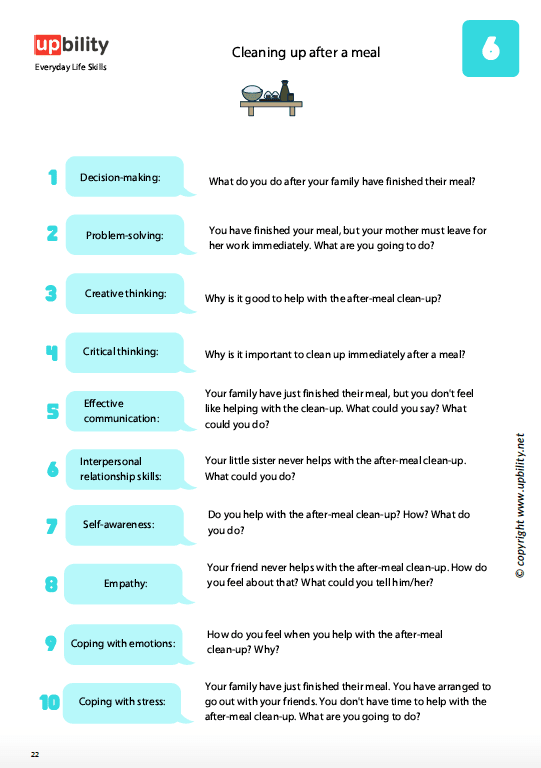 upbility
Everyday Life Skills

Cleaning up after a meal

6

1 Decision-making: What do you do after your family have finished their meal?

2 Problem-solving: You have finished your meal, but your mother must leave for her work immediately. What are you going to do?

3 Creative thinking: Why is it good to help with the after-meal clean-up?

4 Critical thinking: Why is it important to clean up immediately after a meal?

5 Effective communication: Your family have just finished their meal, but you don't feel like helping with the clean-up. What could you say? What could you do?

6 Interpersonal relationship skills: Your little sister never helps with the after-meal clean-up. What could you do?

7 Self-awareness: Do you help with the after-meal clean-up? How? What do you do?

8 Empathy: Your friend never helps with the after-meal clean-up. How do you feel about that? What could you tell him/her?

9 Coping with emotions: How do you feel when you help with the after-meal clean-up? Why?

10 Coping with stress: Your family have just finished their meal. You have arranged to go out with your friends. You don't have time to help with the after-meal clean-up. What are you going to do?

© copyright www.upbility.net

22